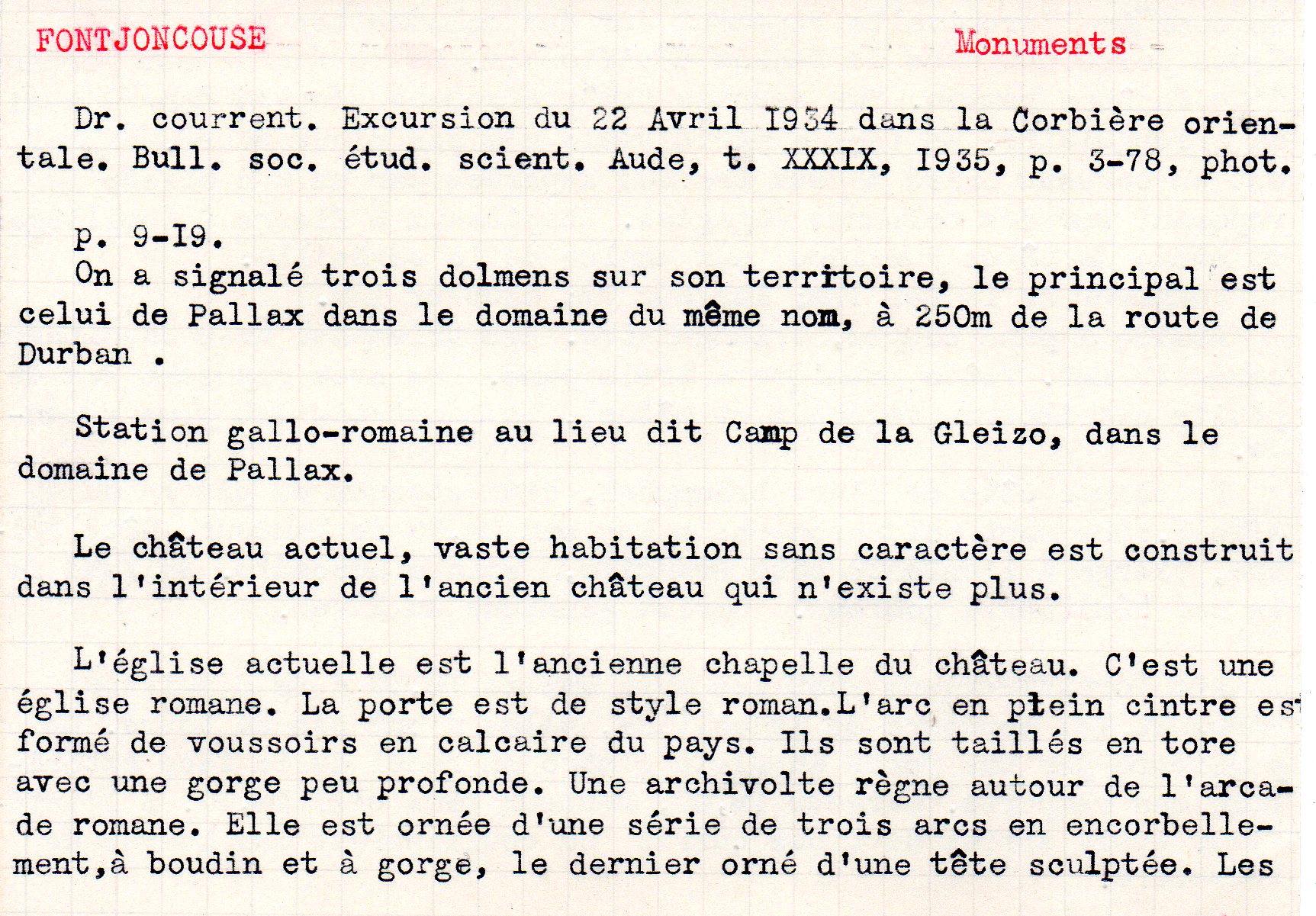 FONTJONCOUSE

Monuments

Dr. courrent. Excursion du 22 Avril I934 dans la Corbière orientale. Bull. soc. étud. scient. Aude, t. XXXIX, I935, p. 3-78, phot.

p. 9-I9.
On a signalé trois dolmens sur son territoire, le principal est celui de Pallax dans le domaine du même nom, à 250m de la route de Durban .

Station gallo-romaine au lieu dit Camp de la Gleizo, dans le domaine de Pallax.

Le château actuel, vaste habitation sans caractère est construit dans l'intérieur de l'ancien château qui n'existe plus.

L'église actuelle est l'ancienne chapelle du château. C'est une église romane. La porte est de style roman.L'arc en plein cintre est formé de voussoirs en calcaire du pays. Ils sont taillés en tore avec une gorge peu profonde. Une archivolte règne autour de l'arcade romane. Elle est ornée d'une série de trois arcs en encorbellement,à boudin et à gorge, le dernier orné d'une tête sculptée. Les